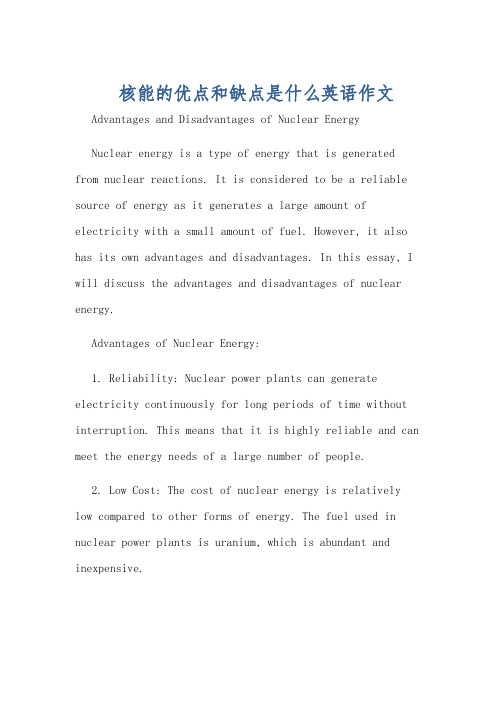 核能的优点和缺点是什么英语作文

Advantages and Disadvantages of Nuclear Energy

Nuclear energy is a type of energy that is generated from nuclear reactions. It is considered to be a reliable source of energy as it generates a large amount of electricity with a small amount of fuel. However, it also has its own advantages and disadvantages. In this essay, I will discuss the advantages and disadvantages of nuclear energy.

Advantages of Nuclear Energy:

1. Reliability: Nuclear power plants can generate electricity continuously for long periods of time without interruption. This means that it is highly reliable and can meet the energy needs of a large number of people.

2. Low Cost: The cost of nuclear energy is relatively low compared to other forms of energy. The fuel used in nuclear power plants is uranium, which is abundant and inexpensive.